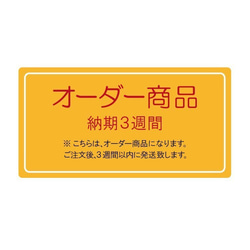 オーダー商品

納期３週間

※ こちらは、オーダー商品になります。
ご注文後、3週間以内に発送致します。